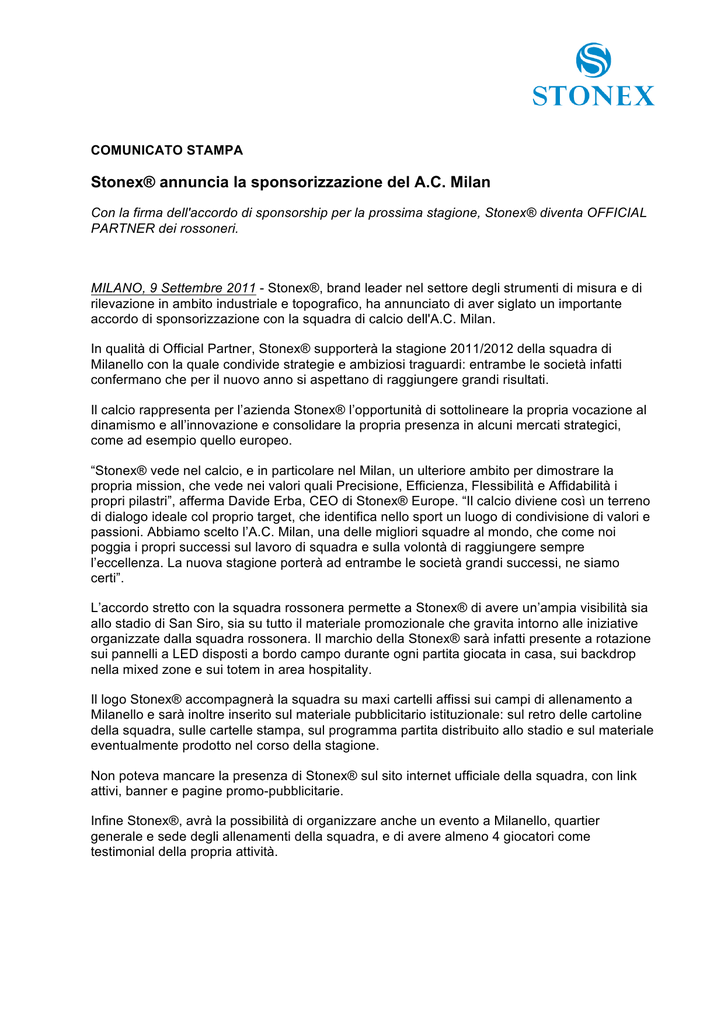 STONEX

COMUNICATO STAMPA

Stonex® annuncia la sponsorizzazione del A.C. Milan

Con la firma dell'accordo di sponsorship per la prossima stagione, Stonex® diventa OFFICIAL PARTNER dei rossoneri.

MILANO, 9 Settembre 2011 - Stonex®, brand leader nel settore degli strumenti di misura e di rilevazione in ambito industriale e topografico, ha annunciato di aver siglato un importante accordo di sponsorizzazione con la squadra di calcio dell'A.C. Milan.

In qualità di Official Partner, Stonex® supporterà la stagione 2011/2012 della squadra di Milanello con la quale condivide strategie e ambiziosi traguardi: entrambe le società infatti confermano che per il nuovo anno si aspettano di raggiungere grandi risultati.

Il calcio rappresenta per l'azienda Stonex® l'opportunità di sottolineare la propria vocazione al dinamismo e all'innovazione e consolidare la propria presenza in alcuni mercati strategici, come ad esempio quello europeo.

"Stonex® vede nel calcio, e in particolare nel Milan, un ulteriore ambito per dimostrare la propria mission, che vede nei valori quali Precisione, Efficienza, Flessibilità e Affidabilità i propri pilastri", afferma Davide Erba, CEO di Stonex® Europe. "Il calcio diviene così un terreno di dialogo ideale col proprio target, che identifica nello sport un luogo di condivisione di valori e passioni. Abbiamo scelto l'A.C. Milan, una delle migliori squadre al mondo, che come noi poggia i propri successi sul lavoro di squadra e sulla volontà di raggiungere sempre l'eccellenza. La nuova stagione porterà ad entrambe le società grandi successi, ne siamo certi".

L'accordo stretto con la squadra rossonera permette a Stonex® di avere un'ampia visibilità sia allo stadio di San Siro, sia su tutto il materiale promozionale che gravita intorno alle iniziative organizzate dalla squadra rossonera. Il marchio della Stonex® sarà infatti presente a rotazione sui pannelli a LED disposti a bordo campo durante ogni partita giocata in casa, sui backdrop nella mixed zone e sui totem in area hospitality.

Il logo Stonex® accompagnerà la squadra su maxi cartelli affissi sui campi di allenamento a Milanello e sarà inoltre inserito sul materiale pubblicitario istituzionale: sul retro delle cartoline della squadra, sulle cartelle stampa, sul programma partita distribuito allo stadio e sul materiale eventualmente prodotto nel corso della stagione.

Non poteva mancare la presenza di Stonex® sul sito internet ufficiale della squadra, con link attivi, banner e pagine promo-pubblicitarie.

Infine Stonex®, avrà la possibilità di organizzare anche un evento a Milanello, quartier generale e sede degli allenamenti della squadra, e di avere almeno 4 giocatori come testimonial della propria attività.